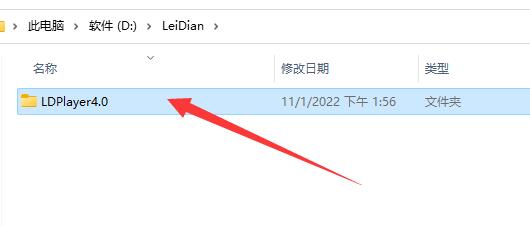 > 此电脑 > 软件 (D:) > LeiDian >

| 名称 | 修改日期 | 类型 |
|---|---|---|
| LDPlayer4.0 | 11/1/2022 下午 1:56 | 文件夹 |